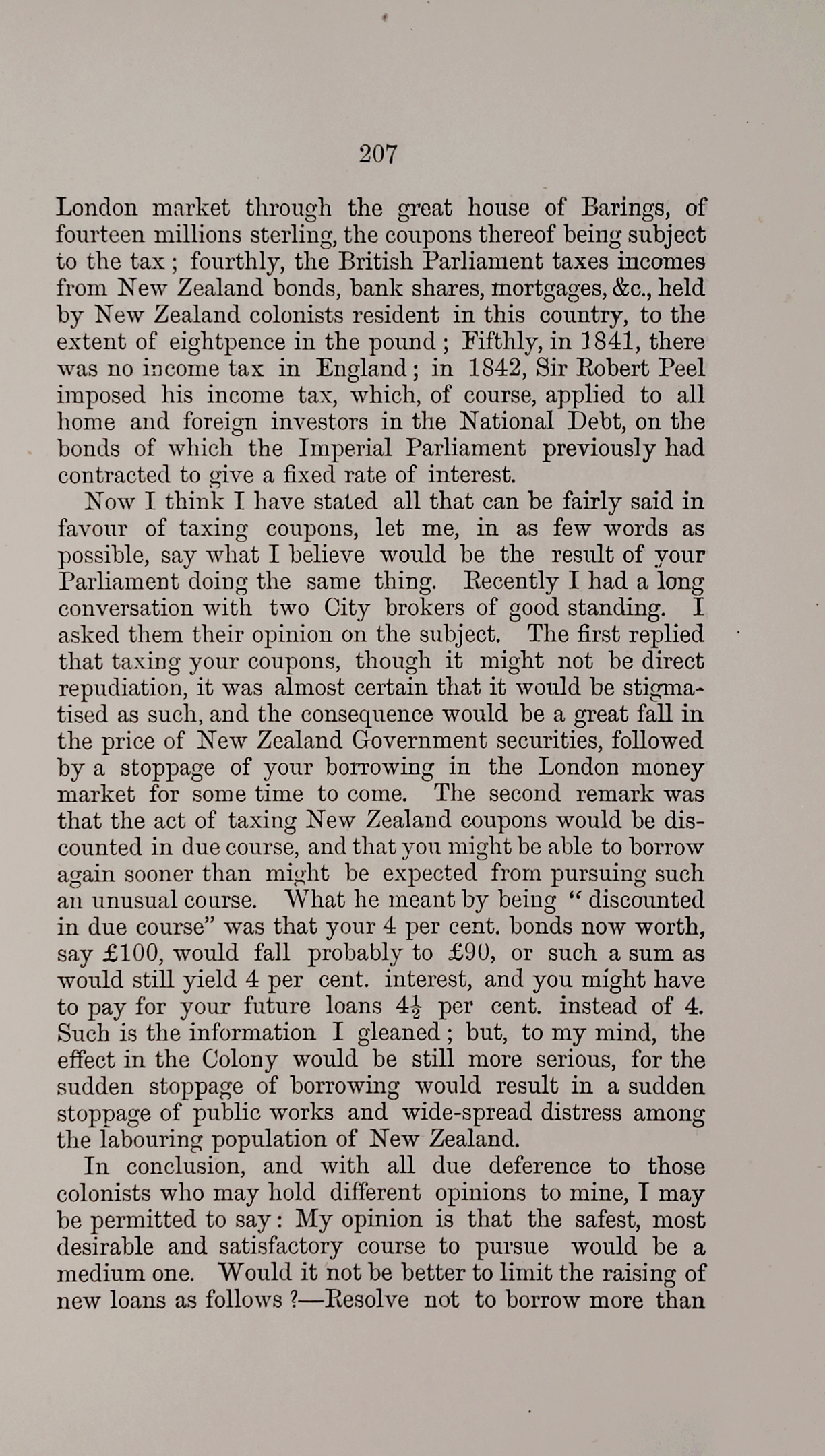 207

London market through the great house of Barings, of fourteen millions sterling, the coupons thereof being subject to the tax; fourthly, the British Parliament taxes incomes from New Zealand bonds, bank shares, mortgages, &c., held by New Zealand colonists resident in this country, to the extent of eightpence in the pound; Fifthly, in 1841, there was no income tax in England; in 1842, Sir Robert Peel imposed his income tax, which, of course, applied to all home and foreign investors in the National Debt, on the bonds of which the Imperial Parliament previously had contracted to give a fixed rate of interest.

Now I think I have stated all that can be fairly said in favour of taxing coupons, let me, in as few words as possible, say what I believe would be the result of your Parliament doing the same thing. Recently I had a long conversation with two City brokers of good standing. I asked them their opinion on the subject. The first replied that taxing your coupons, though it might not be direct repudiation, it was almost certain that it would be stigmatised as such, and the consequence would be a great fall in the price of New Zealand Government securities, followed by a stoppage of your borrowing in the London money market for some time to come. The second remark was that the act of taxing New Zealand coupons would be discounted in due course, and that you might be able to borrow again sooner than might be expected from pursuing such an unusual course. What he meant by being "discounted in due course" was that your 4 per cent. bonds now worth, say £100, would fall probably to £90, or such a sum as would still yield 4 per cent. interest, and you might have to pay for your future loans $4\frac{1}{2}$ per cent. instead of 4. Such is the information I gleaned; but, to my mind, the effect in the Colony would be still more serious, for the sudden stoppage of borrowing would result in a sudden stoppage of public works and wide-spread distress among the labouring population of New Zealand.

In conclusion, and with all due deference to those colonists who may hold different opinions to mine, I may be permitted to say: My opinion is that the safest, most desirable and satisfactory course to pursue would be a medium one. Would it not be better to limit the raising of new loans as follows?—Resolve not to borrow more than